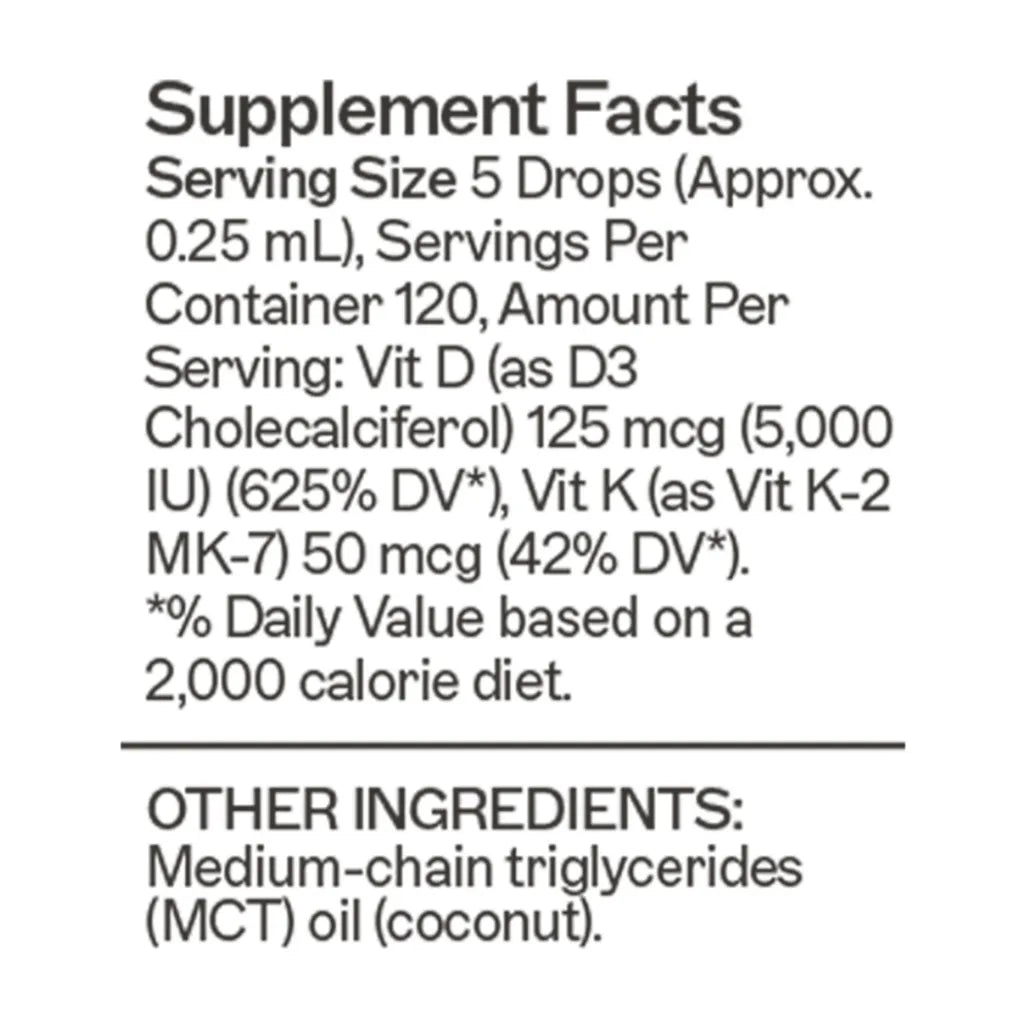 Supplement Facts
Serving Size 5 Drops (Approx. 0.25 mL), Servings Per Container 120, Amount Per Serving: Vit D (as D3 Cholecalciferol) 125 mcg (5,000 IU) (625% DV*), Vit K (as Vit K-2 MK-7) 50 mcg (42% DV*). *% Daily Value based on a 2,000 calorie diet.

OTHER INGREDIENTS:
Medium-chain triglycerides (MCT) oil (coconut).